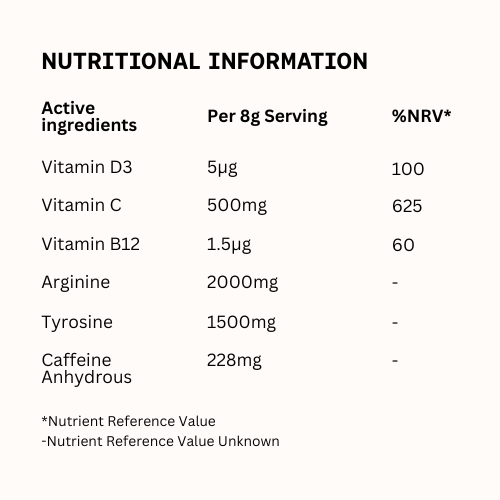 NUTRITIONAL INFORMATION

| Active ingredients | Per 8g Serving | %NRV* |
|---|---|---|
| Vitamin D3 | 5µg | 100 |
| Vitamin C | 500mg | 625 |
| Vitamin B12 | 1.5µg | 60 |
| Arginine | 2000mg | - |
| Tyrosine | 1500mg | - |
| Caffeine Anhydrous | 228mg | - |

*Nutrient Reference Value
-Nutrient Reference Value Unknown